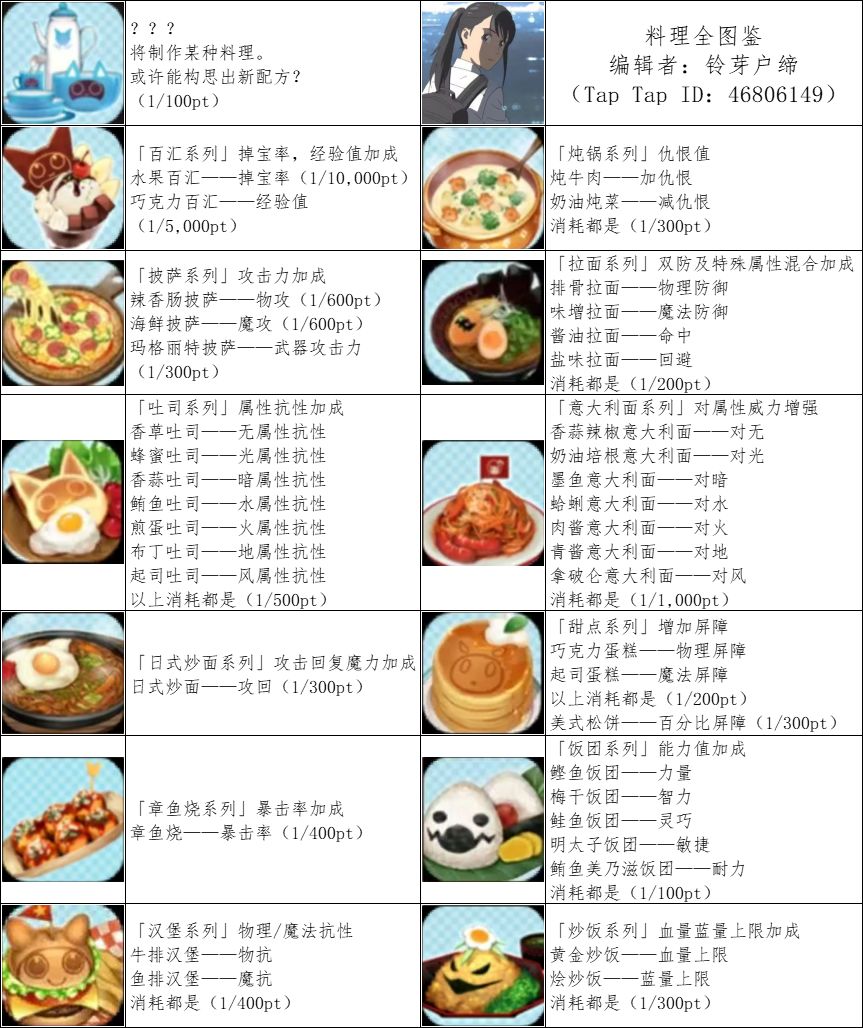 | | | | |
|---|---|---|---|
| | ？？？<br>将制作某种料理。<br>或许能构思出新配方？<br>（1/100pt） | | 料理全图鉴<br>编辑者：铃芽户缔<br>（Tap Tap ID：46806149） |
| | 「百汇系列」掉宝率，经验值加成<br>水果百汇——掉宝率（1/10,000pt）<br>巧克力百汇——经验值<br>（1/5,000pt） | | 「炖锅系列」仇恨值<br>炖牛肉——加仇恨<br>奶油炖菜——减仇恨<br>消耗都是（1/300pt） |
| | 「披萨系列」攻击力加成<br>辣香肠披萨——物攻（1/600pt）<br>海鲜披萨——魔攻（1/600pt）<br>玛格丽特披萨——武器攻击力<br>（1/300pt） | | 「拉面系列」双防及特殊属性混合加成<br>排骨拉面——物理防御<br>味增拉面——魔法防御<br>酱油拉面——命中<br>盐味拉面——回避<br>消耗都是（1/200pt） |
| | 「吐司系列」属性抗性加成<br>香草吐司——无属性抗性<br>蜂蜜吐司——光属性抗性<br>香蒜吐司——暗属性抗性<br>鲔鱼吐司——水属性抗性<br>煎蛋吐司——火属性抗性<br>布丁吐司——地属性抗性<br>起司吐司——风属性抗性<br>以上消耗都是（1/500pt） | | 「意大利面系列」对属性威力增强<br>香蒜辣椒意大利面——对无<br>奶油培根意大利面——对光<br>墨鱼意大利面——对暗<br>蛤蜊意大利面——对水<br>肉酱意大利面——对火<br>青酱意大利面——对地<br>拿破仑意大利面——对风<br>消耗都是（1/1,000pt） |
| | 「日式炒面系列」攻击回复魔力加成<br>日式炒面——攻回（1/300pt） | | 「甜点系列」增加屏障<br>巧克力蛋糕——物理屏障<br>起司蛋糕——魔法屏障<br>以上消耗都是（1/200pt）<br>美式松饼——百分比屏障（1/300pt） |
| | 「章鱼烧系列」暴击率加成<br>章鱼烧——暴击率（1/400pt） | | 「饭团系列」能力值加成<br>鲣鱼饭团——力量<br>梅干饭团——智力<br>鲑鱼饭团——灵巧<br>明太子饭团——敏捷<br>鲔鱼美乃滋饭团——耐力<br>消耗都是（1/100pt） |
| | 「汉堡系列」物理/魔法抗性<br>牛排汉堡——物抗<br>鱼排汉堡——魔抗<br>消耗都是（1/400pt） | | 「炒饭系列」血量蓝量上限加成<br>黄金炒饭——血量上限<br>烩炒饭——蓝量上限<br>消耗都是（1/300pt） |